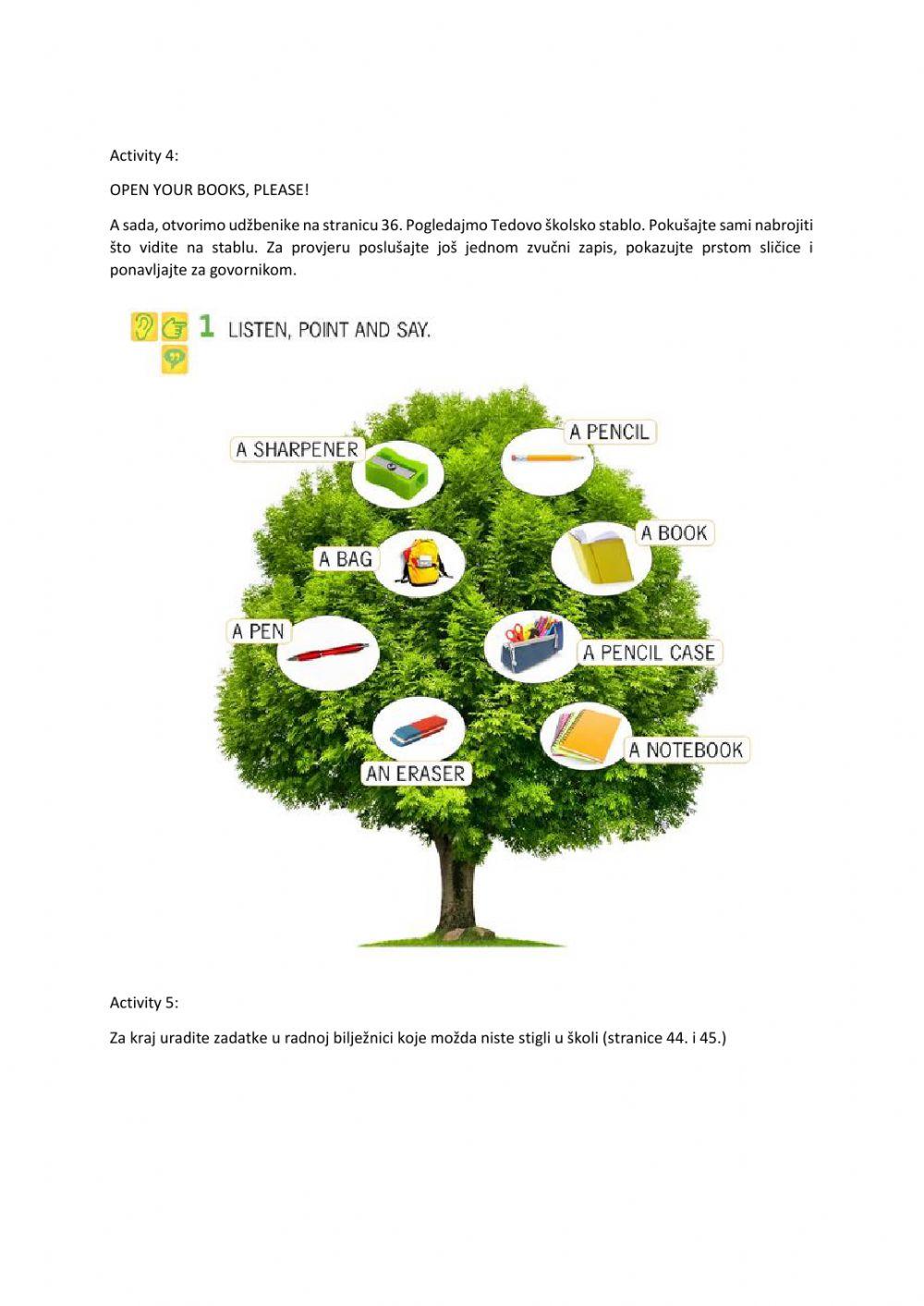 Activity 4:

OPEN YOUR BOOKS, PLEASE!

A sada, otvorimo udžbenike na stranicu 36. Pogledajmo Tedovo školsko stablo. Pokušajte sami nabrojiti što vidite na stablu. Za provjeru poslušajte još jednom zvučni zapis, pokazujte prstom sličice i ponavljajte za govornikom.

1 LISTEN, POINT AND SAY.

A SHARPENER

A PENCIL

A BAG

A BOOK

A PEN

A PENCIL CASE

AN ERASER

A NOTEBOOK

Activity 5:

Za kraj uradite zadatke u radnoj bilježnici koje možda niste stigli u školi (stranice 44. i 45.)